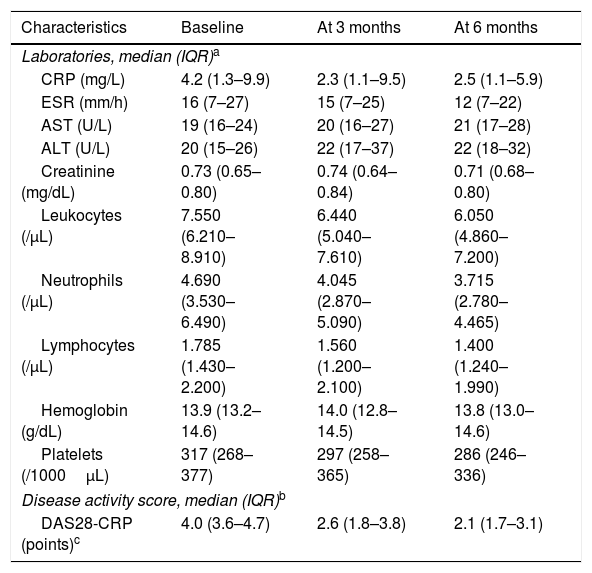 | Characteristics | Baseline | At 3 months | At 6 months |
|---|---|---|---|
| Laboratories, median (IQR)$^{a}$ | | | |
| CRP (mg/L) | 4.2 (1.3–9.9) | 2.3 (1.1–9.5) | 2.5 (1.1–5.9) |
| ESR (mm/h) | 16 (7–27) | 15 (7–25) | 12 (7–22) |
| AST (U/L) | 19 (16–24) | 20 (16–27) | 21 (17–28) |
| ALT (U/L) | 20 (15–26) | 22 (17–37) | 22 (18–32) |
| Creatinine (mg/dL) | 0.73 (0.65–0.80) | 0.74 (0.64–0.84) | 0.71 (0.68–0.80) |
| Leukocytes (/μL) | 7.550 (6.210–8.910) | 6.440 (5.040–7.610) | 6.050 (4.860–7.200) |
| Neutrophils (/μL) | 4.690 (3.530–6.490) | 4.045 (2.870–5.090) | 3.715 (2.780–4.465) |
| Lymphocytes (/μL) | 1.785 (1.430–2.200) | 1.560 (1.200–2.100) | 1.400 (1.240–1.990) |
| Hemoglobin (g/dL) | 13.9 (13.2–14.6) | 14.0 (12.8–14.5) | 13.8 (13.0–14.6) |
| Platelets (/1000 μL) | 317 (268–377) | 297 (258–365) | 286 (246–336) |
| Disease activity score, median (IQR)$^{b}$ | | | |
| DAS28-CRP (points)$^{c}$ | 4.0 (3.6–4.7) | 2.6 (1.8–3.8) | 2.1 (1.7–3.1) |